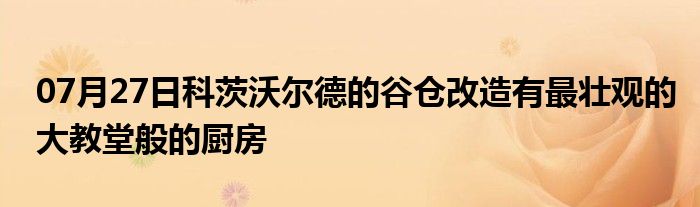 07月27日科茨沃尔德的谷仓改造有最壮观的大教堂般的厨房